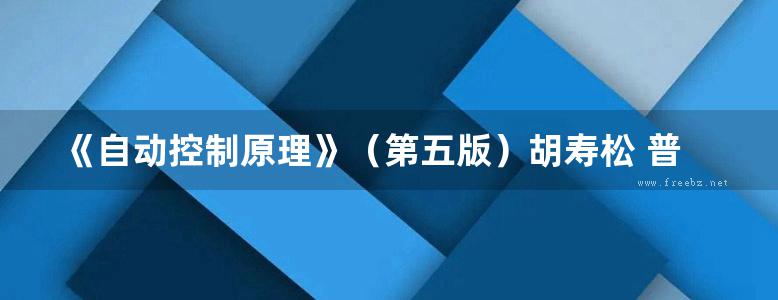 《自动控制原理》（第五版）胡寿松 普

www.freebz.net